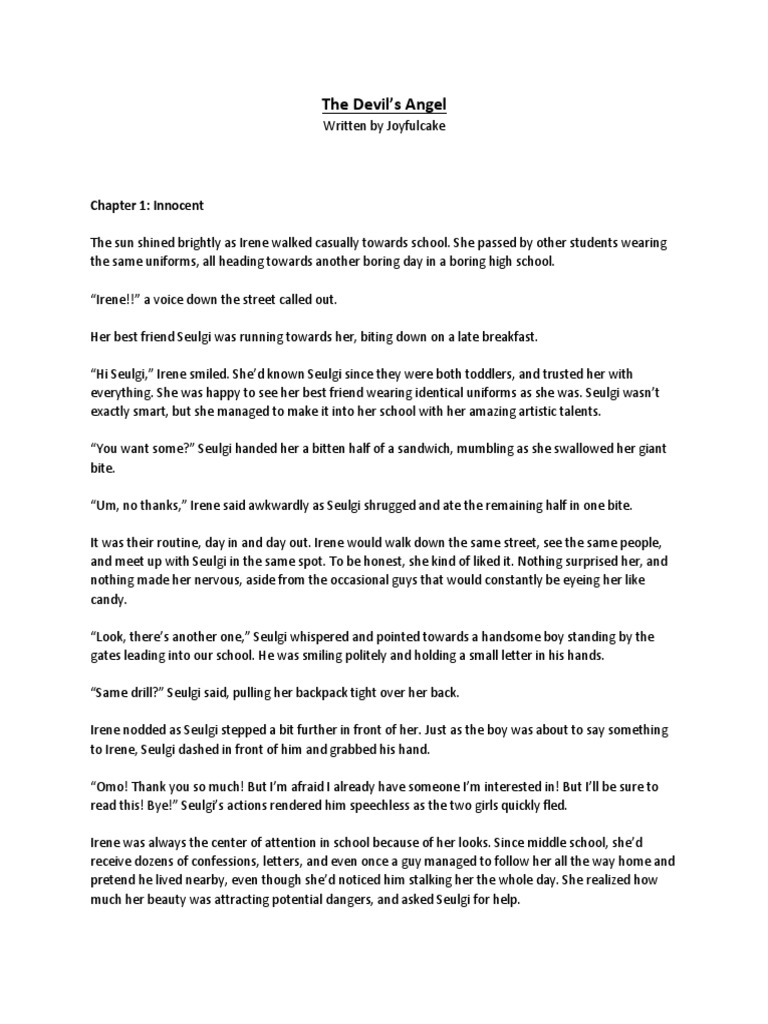 The Devil's Angel

Written by Joyfulcake

Chapter 1: Innocent

The sun shined brightly as Irene walked casually towards school. She passed by other students wearing the same uniforms, all heading towards another boring day in a boring high school.

"Irene!!" a voice down the street called out.

Her best friend Seulgi was running towards her, biting down on a late breakfast.

"Hi Seulgi," Irene smiled. She'd known Seulgi since they were both toddlers, and trusted her with everything. She was happy to see her best friend wearing identical uniforms as she was. Seulgi wasn't exactly smart, but she managed to make it into her school with her amazing artistic talents.

"You want some?" Seulgi handed her a bitten half of a sandwich, mumbling as she swallowed her giant bite.

"Um, no thanks," Irene said awkwardly as Seulgi shrugged and ate the remaining half in one bite.

It was their routine, day in and day out. Irene would walk down the same street, see the same people, and meet up with Seulgi in the same spot. To be honest, she kind of liked it. Nothing surprised her, and nothing made her nervous, aside from the occasional guys that would constantly be eyeing her like candy.

"Look, there's another one," Seulgi whispered and pointed towards a handsome boy standing by the gates leading into our school. He was smiling politely and holding a small letter in his hands.

"Same drill?" Seulgi said, pulling her backpack tight over her back.

Irene nodded as Seulgi stepped a bit further in front of her. Just as the boy was about to say something to Irene, Seulgi dashed in front of him and grabbed his hand.

"Omo! Thank you so much! But I'm afraid I already have someone I'm interested in! But I'll be sure to read this! Bye!" Seulgi's actions rendered him speechless as the two girls quickly fled.

Irene was always the center of attention in school because of her looks. Since middle school, she'd receive dozens of confessions, letters, and even once a guy managed to follow her all the way home and pretend he lived nearby, even though she'd noticed him stalking her the whole day. She realized how much her beauty was attracting potential dangers, and asked Seulgi for help.